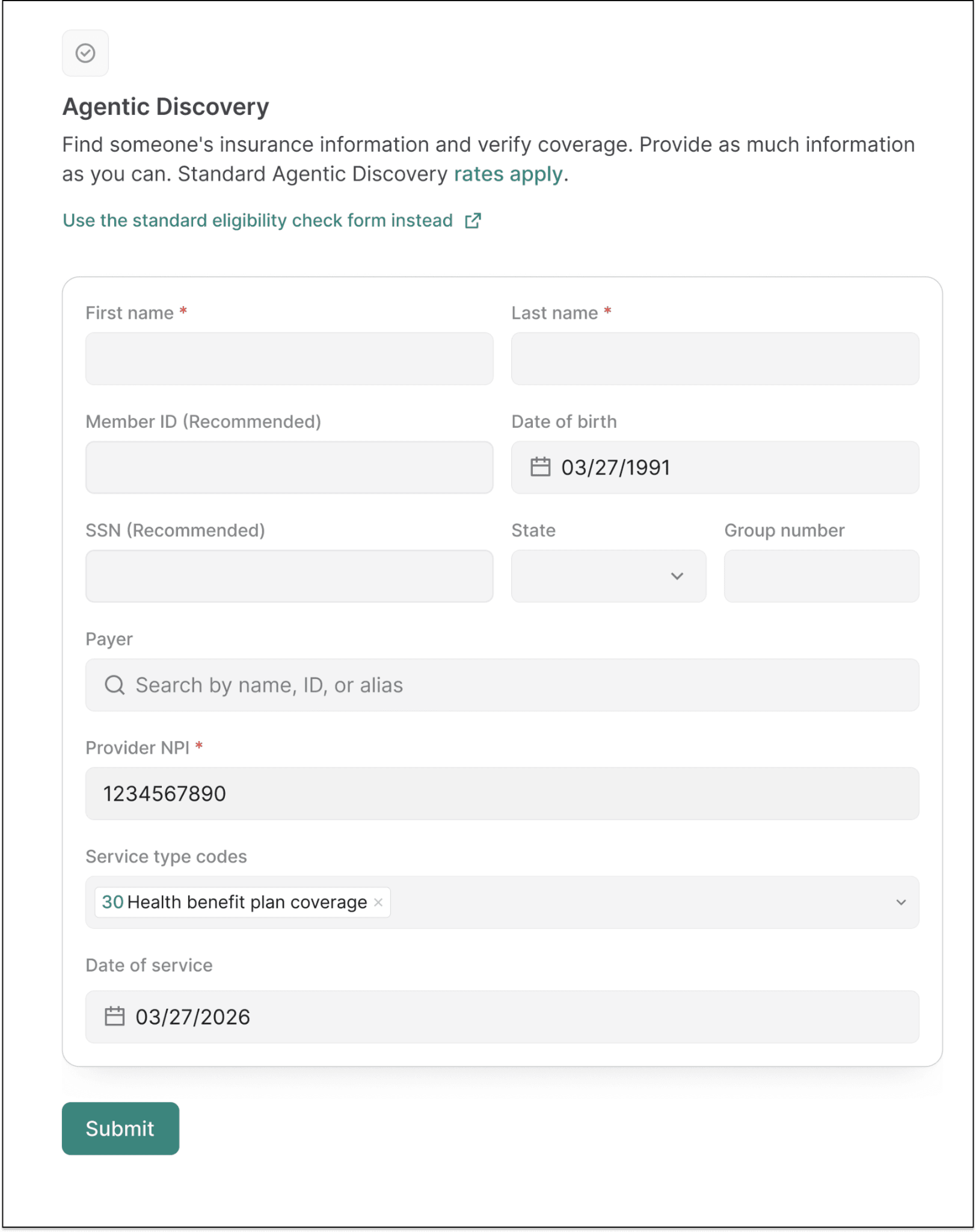 Agentic Discovery

Find someone's insurance information and verify coverage. Provide as much information as you can. Standard Agentic Discovery rates apply.

Use the standard eligibility check form instead

First name *

Last name *

Member ID (Recommended)

Date of birth

03/27/1991

SSN (Recommended)

State

Group number

Payer

Search by name, ID, or alias

Provider NPI *

1234567890

Service type codes

30 Health benefit plan coverage ×

Date of service

03/27/2026

Submit